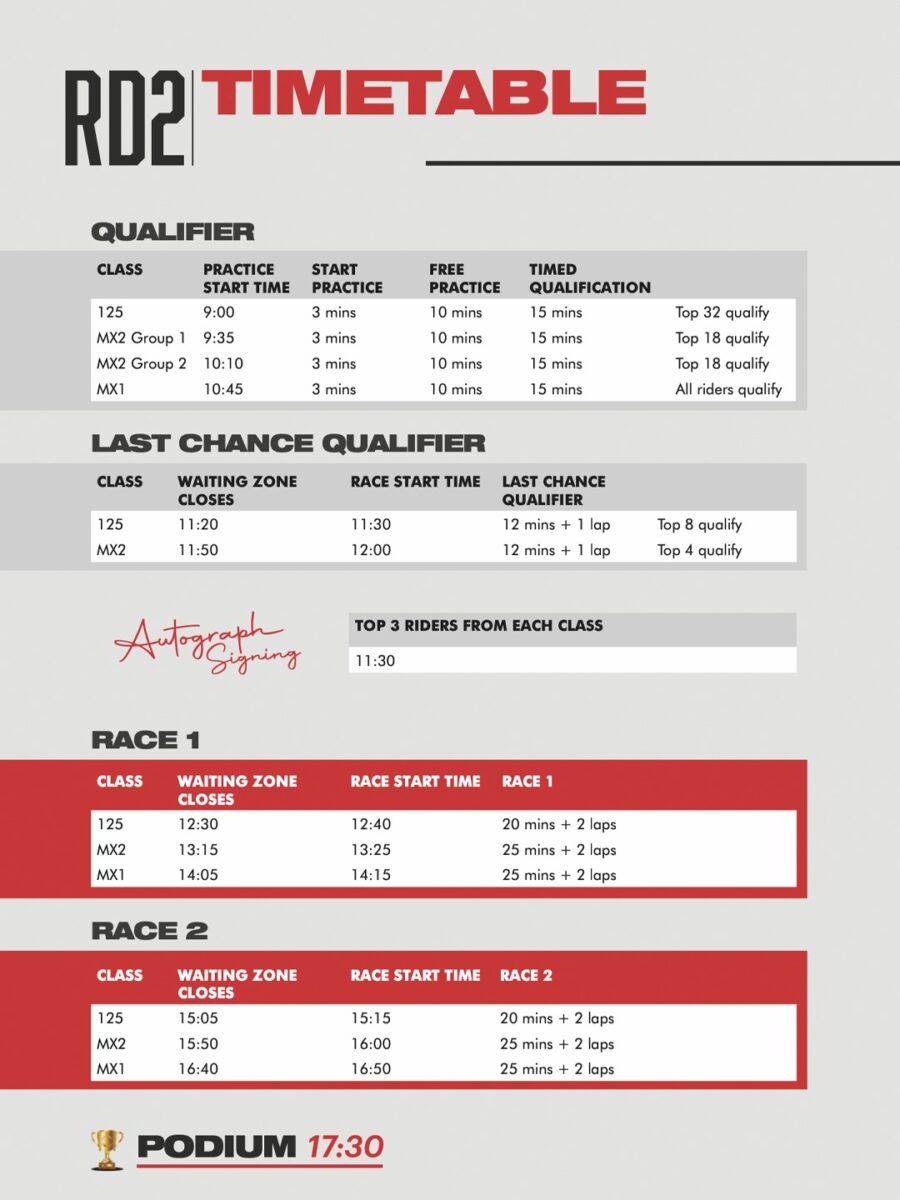 RD2 TIMETABLE

QUALIFIER

| CLASS | PRACTICE START TIME | START PRACTICE | FREE PRACTICE | TIMED QUALIFICATION | |
|---|---|---|---|---|---|
| 125 | 9:00 | 3 mins | 10 mins | 15 mins | Top 32 qualify |
| MX2 Group 1 | 9:35 | 3 mins | 10 mins | 15 mins | Top 18 qualify |
| MX2 Group 2 | 10:10 | 3 mins | 10 mins | 15 mins | Top 18 qualify |
| MX1 | 10:45 | 3 mins | 10 mins | 15 mins | All riders qualify |

LAST CHANCE QUALIFIER

| CLASS | WAITING ZONE CLOSES | RACE START TIME | LAST CHANCE QUALIFIER | |
|---|---|---|---|---|
| 125 | 11:20 | 11:30 | 12 mins + 1 lap | Top 8 qualify |
| MX2 | 11:50 | 12:00 | 12 mins + 1 lap | Top 4 qualify |

Autograph Signing

| TOP 3 RIDERS FROM EACH CLASS |
|---|
| 11:30 |

RACE 1

| CLASS | WAITING ZONE CLOSES | RACE START TIME | RACE 1 |
|---|---|---|---|
| 125 | 12:30 | 12:40 | 20 mins + 2 laps |
| MX2 | 13:15 | 13:25 | 25 mins + 2 laps |
| MX1 | 14:05 | 14:15 | 25 mins + 2 laps |

RACE 2

| CLASS | WAITING ZONE CLOSES | RACE START TIME | RACE 2 |
|---|---|---|---|
| 125 | 15:05 | 15:15 | 20 mins + 2 laps |
| MX2 | 15:50 | 16:00 | 25 mins + 2 laps |
| MX1 | 16:40 | 16:50 | 25 mins + 2 laps |

PODIUM 17:30